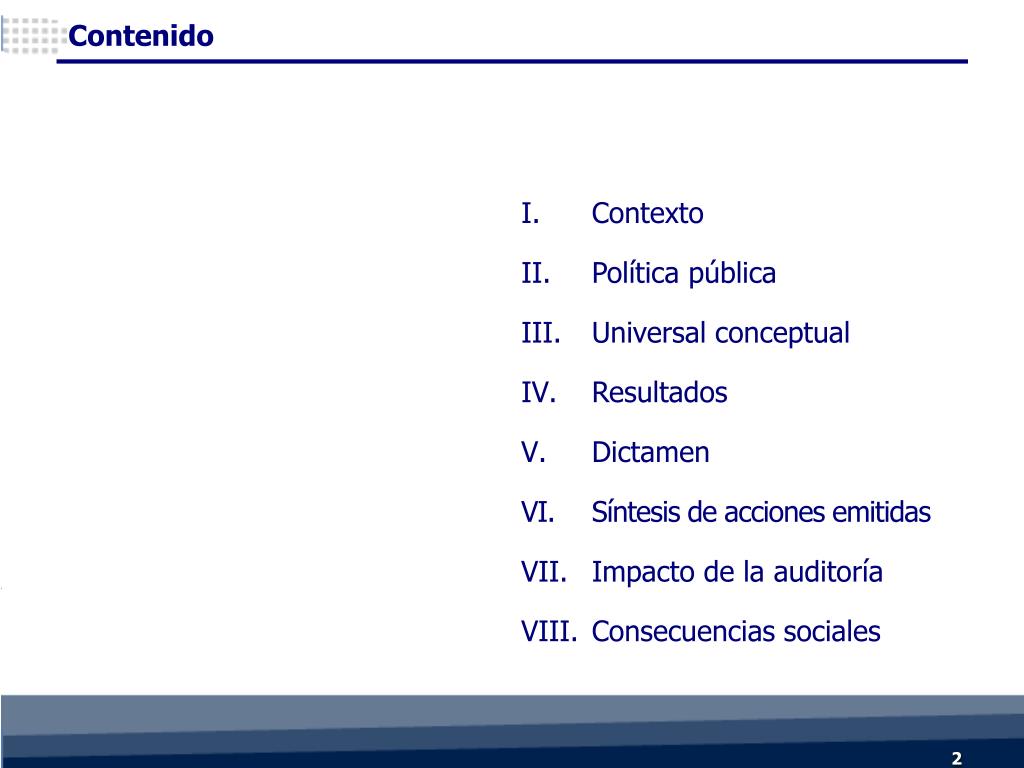 Contenido

I. Contexto

II. Política pública

III. Universal conceptual

IV. Resultados

V. Dictamen

VI. Síntesis de acciones emitidas

VII. Impacto de la auditoría

VIII. Consecuencias sociales

2